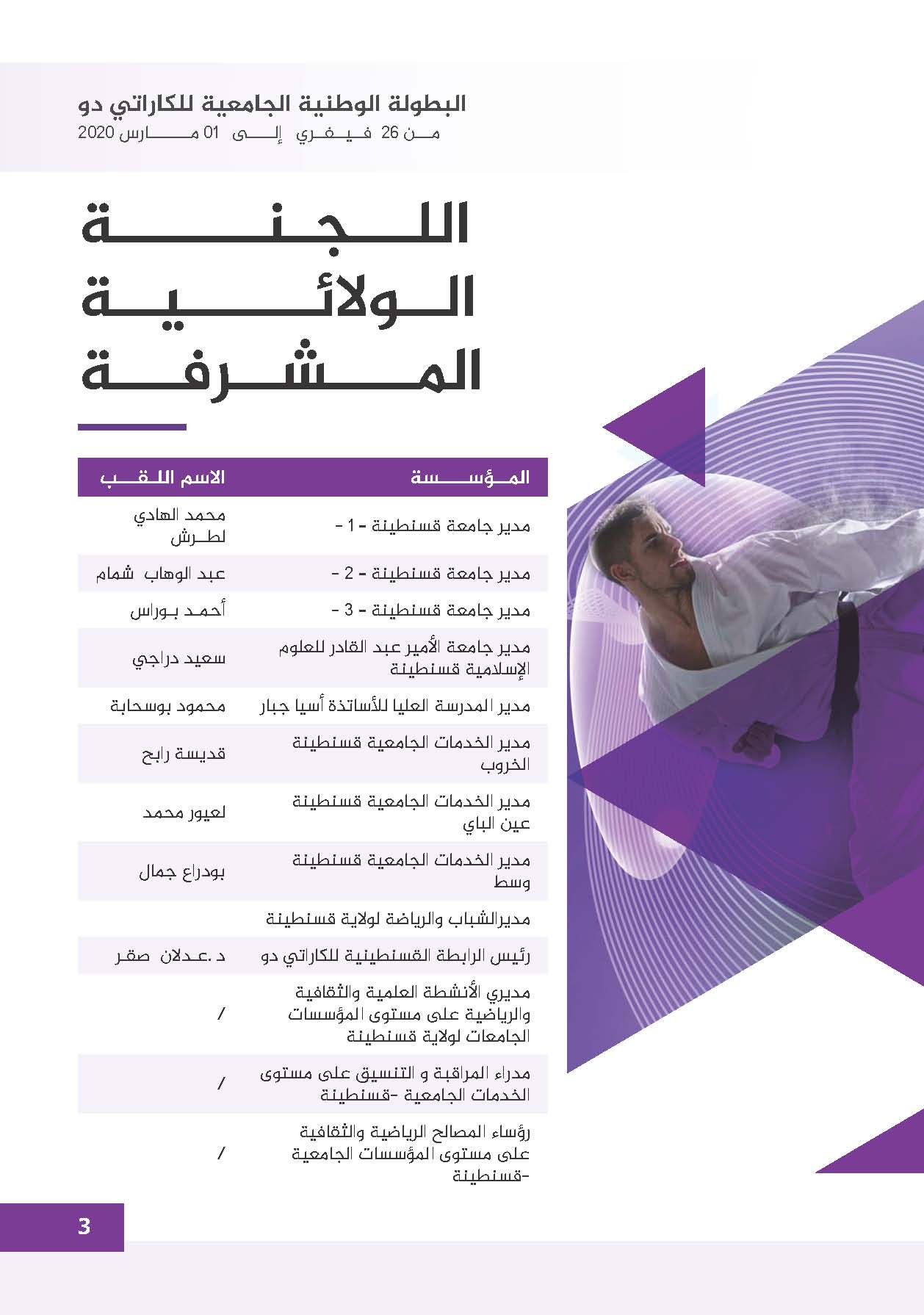 البطولة الوطنية الجامعية للكاراتي دو
من 26 فيفري إلى 01 مارس 2020

اللجنة الولائية المشرفة

| المؤسسة | الاسم اللقب |
|---|---|
| مدير جامعة قسنطينة - 1 - | محمد الهادي لطرش |
| مدير جامعة قسنطينة - 2 - | عبد الوهاب شمام |
| مدير جامعة قسنطينة - 3 - | أحمد بوراس |
| مدير جامعة الأمير عبد القادر للعلوم الإسلامية قسنطينة | سعيد دراجي |
| مدير المدرسة العليا للأساتذة أسيا جبار | محمود بوسحابة |
| مدير الخدمات الجامعية قسنطينة الخروب | قديسة رابح |
| مدير الخدمات الجامعية قسنطينة عين الباي | لعيور محمد |
| مدير الخدمات الجامعية قسنطينة وسط | بودراع جمال |
| مديرالشباب والرياضة لولاية قسنطينة | |
| رئيس الرابطة القسنطينية للكاراتي دو | د .عدلان صقر |
| مديري الأنشطة العلمية والثقافية والرياضية على مستوى المؤسسات الجامعات لولاية قسنطينة | / |
| مدراء المراقبة و التنسيق على مستوى الخدمات الجامعية -قسنطينة | / |
| رؤساء المصالح الرياضية والثقافية على مستوى المؤسسات الجامعية -قسنطينة | / |

3